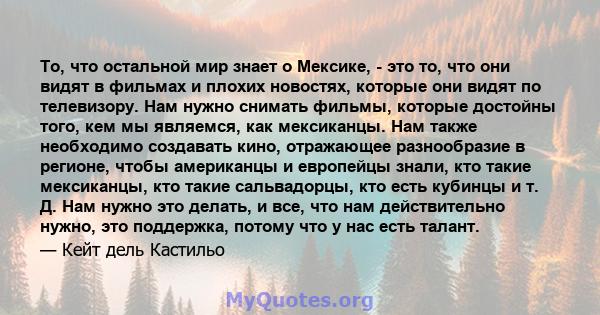 То, что остальной мир знает о Мексике, - это то, что они видят в фильмах и плохих новостях, которые они видят по телевизору. Нам нужно снимать фильмы, которые достойны того, кем мы являемся, как мексиканцы. Нам также необходимо создавать кино, отражающее разнообразие в регионе, чтобы американцы и европейцы знали, кто такие мексиканцы, кто такие сальвадорцы, кто есть кубинцы и т. Д. Нам нужно это делать, и все, что нам действительно нужно, это поддержка, потому что у нас есть талант.

— Кейт дель Кастильо

MyQuotes.org